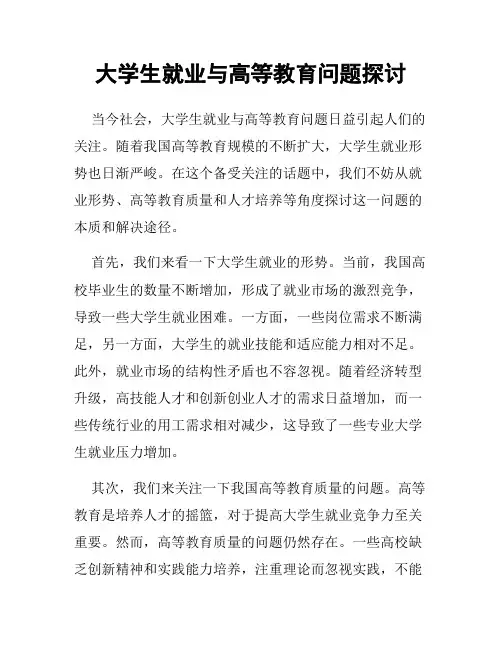 大学生就业与高等教育问题探讨

当今社会，大学生就业与高等教育问题日益引起人们的关注。随着我国高等教育规模的不断扩大，大学生就业形势也日渐严峻。在这个备受关注的话题中，我们不妨从就业形势、高等教育质量和人才培养等角度探讨这一问题的本质和解决途径。

首先，我们来看一下大学生就业的形势。当前，我国高校毕业生的数量不断增加，形成了就业市场的激烈竞争，导致一些大学生就业困难。一方面，一些岗位需求不断满足，另一方面，大学生的就业技能和适应能力相对不足。此外，就业市场的结构性矛盾也不容忽视。随着经济转型升级，高技能人才和创新创业人才的需求日益增加，而一些传统行业的用工需求相对减少，这导致了一些专业大学生就业压力增加。

其次，我们来关注一下我国高等教育质量的问题。高等教育是培养人才的摇篮，对于提高大学生就业竞争力至关重要。然而，高等教育质量的问题仍然存在。一些高校缺乏创新精神和实践能力培养，注重理论而忽视实践，不能